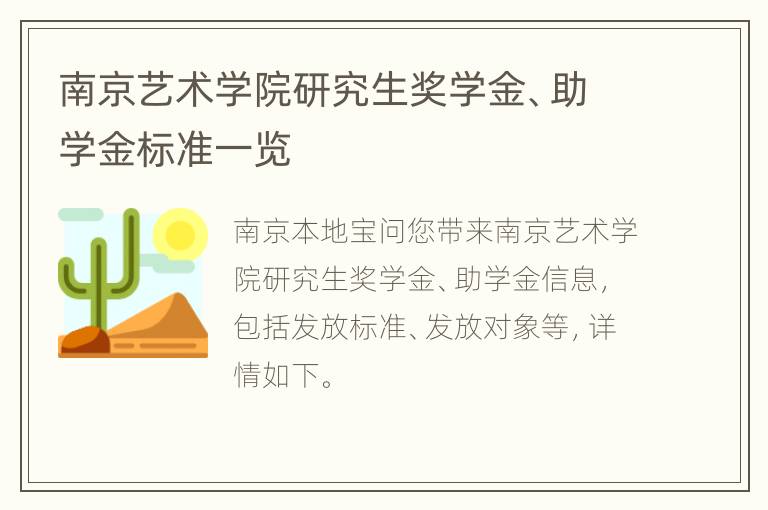 南京艺术学院研究生奖学金、助学金标准一览

南京本地宝问您带来南京艺术学院研究生奖学金、助学金信息，包括发放标准、发放对象等，详情如下。